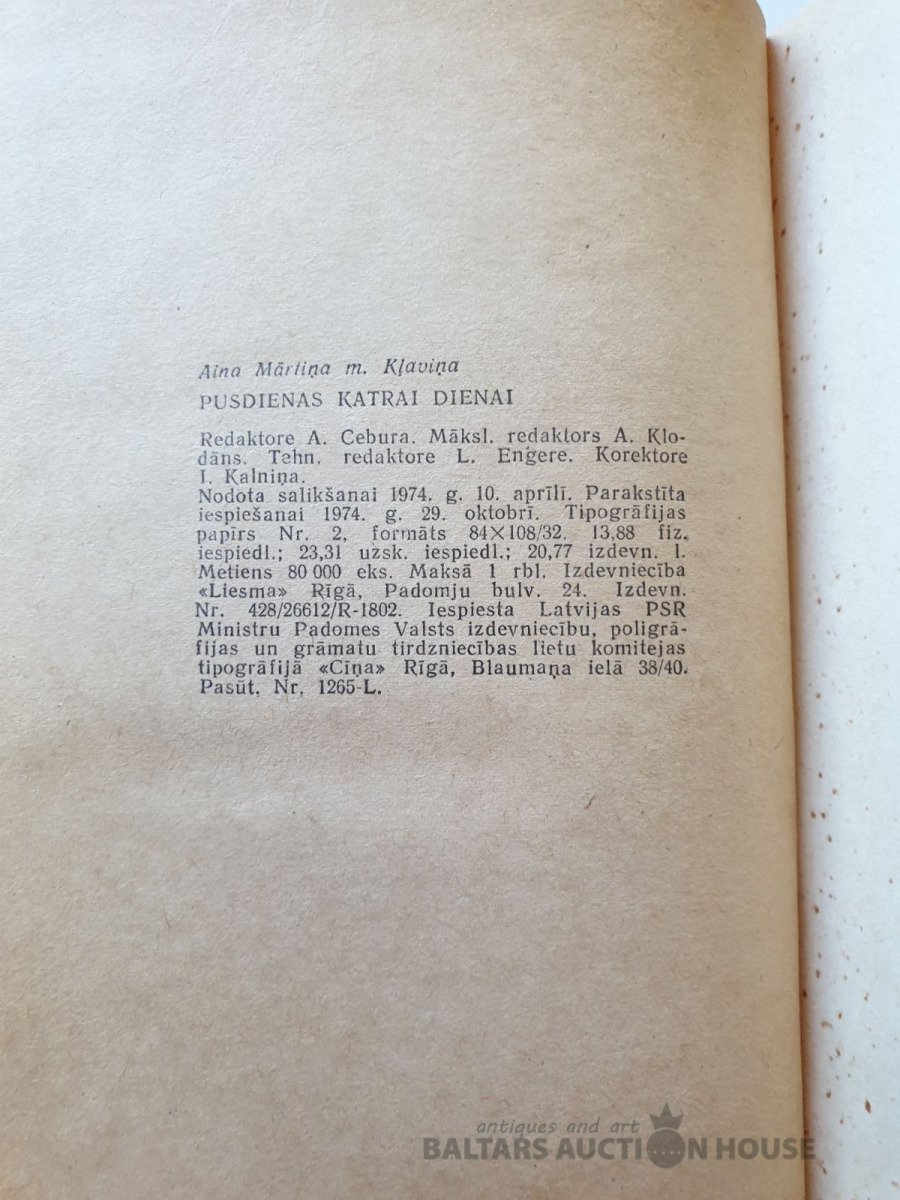 Aina Mārtiņa m. Kļaviņa

PUSDIENAS KATRAI DIENAI

Redaktore A. Cebura. Māksl. redaktors A. Klodāns. Tehn. redaktore L. Engere. Korektore I. Kalniņa.
Nodota salikšanai 1974. g. 10. aprīlī. Parakstīta iespiešanai 1974. g. 29. oktobrī. Tipogrāfijas papīrs Nr. 2, formāts 84×108/32. 13,88 fiz. iespiedl.; 23,31 uzsk. iespiedl.; 20,77 izdevn. l. Metiens 80 000 eks. Maksā 1 rbl. Izdevniecība «Liesma» Rīgā, Padomju bulv. 24. Izdevn. Nr. 428/26612/R-1802. Iespiesta Latvijas PSR Ministru Padomes Valsts izdevniecību, poligrāfijas un grāmatu tirdzniecības lietu komitejas tipogrāfijā «Cīņa» Rīgā, Blaumaņa ielā 38/40. Pasūt. Nr. 1265-L.

antiques and art
BALTARS AUCTION HOUSE